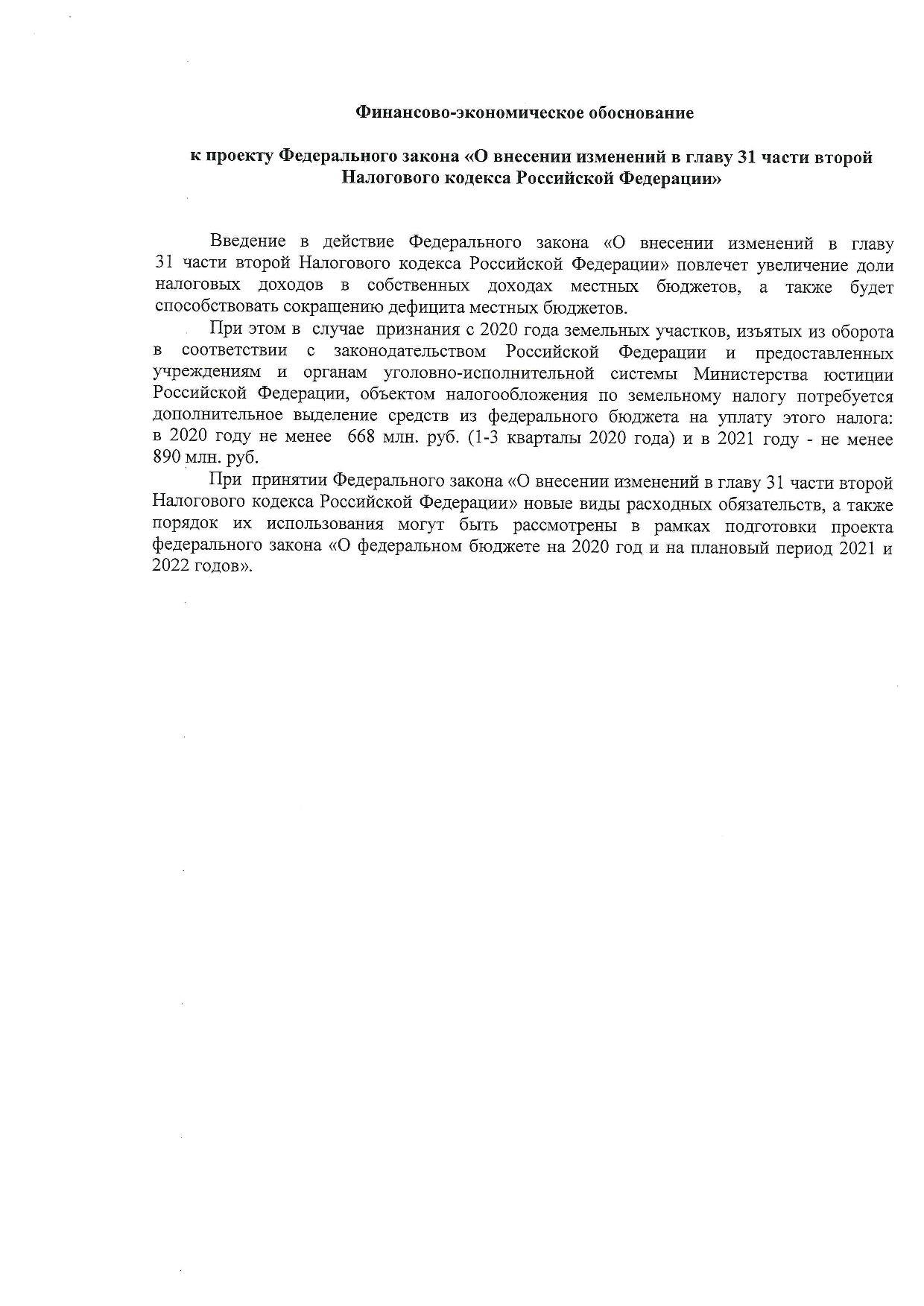 Финансово-экономическое обоснование

к проекту Федерального закона «О внесении изменений в главу 31 части второй Налогового кодекса Российской Федерации»

Введение в действие Федерального закона «О внесении изменений в главу 31 части второй Налогового кодекса Российской Федерации» повлечет увеличение доли налоговых доходов в собственных доходах местных бюджетов, а также будет способствовать сокращению дефицита местных бюджетов.

При этом в случае признания с 2020 года земельных участков, изъятых из оборота в соответствии с законодательством Российской Федерации и предоставленных учреждениям и органам уголовно-исполнительной системы Министерства юстиции Российской Федерации, объектом налогообложения по земельному налогу потребуется дополнительное выделение средств из федерального бюджета на уплату этого налога: в 2020 году не менее 668 млн. руб. (1-3 кварталы 2020 года) и в 2021 году - не менее 890 млн. руб.

При принятии Федерального закона «О внесении изменений в главу 31 части второй Налогового кодекса Российской Федерации» новые виды расходных обязательств, а также порядок их использования могут быть рассмотрены в рамках подготовки проекта федерального закона «О федеральном бюджете на 2020 год и на плановый период 2021 и 2022 годов».